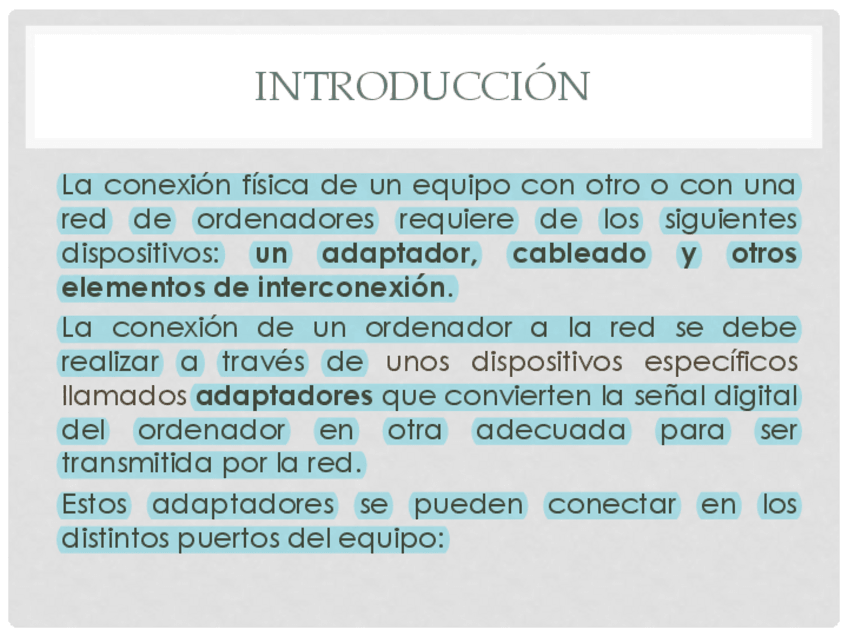 INTRODUCCIÓN

La conexión física de un equipo con otro o con una red de ordenadores requiere de los siguientes dispositivos: un adaptador, cableado y otros elementos de interconexión.

La conexión de un ordenador a la red se debe realizar a través de unos dispositivos específicos llamados adaptadores que convierten la señal digital del ordenador en otra adecuada para ser transmitida por la red.

Estos adaptadores se pueden conectar en los distintos puertos del equipo: